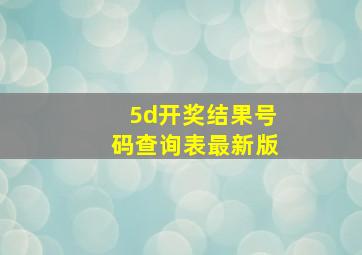 5d开奖结果号码查询表最新版